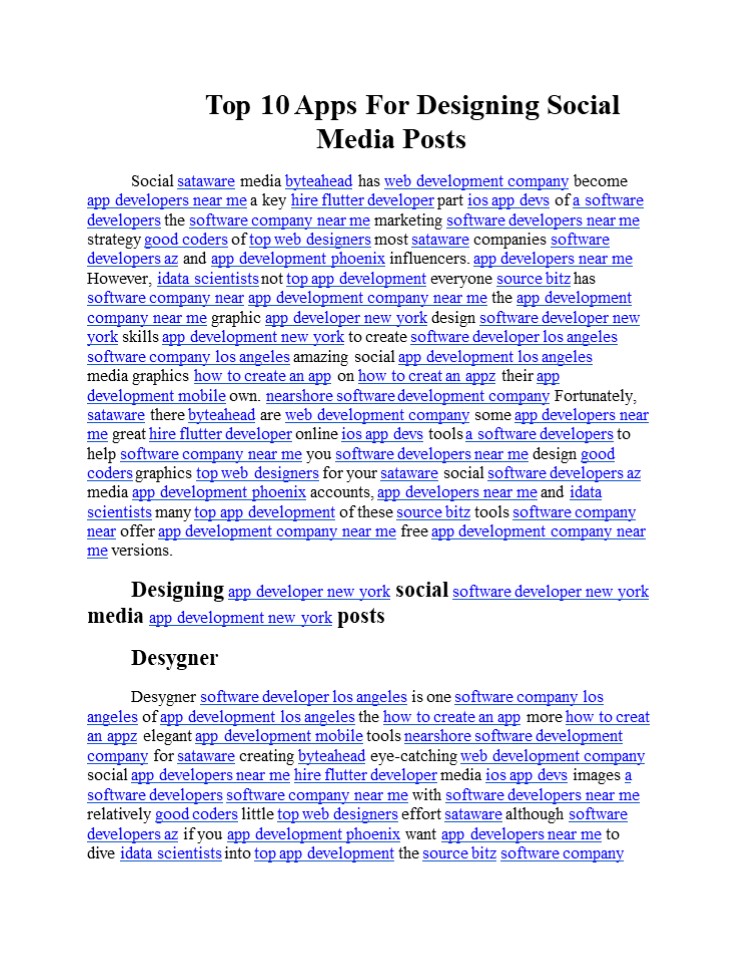 Top 10 Apps For Designing Social Media Posts

Social sataware media byteahead has web development company become app developers near me a key hire flutter developer part ios app devs of a software developers the software company near me marketing software developers near me strategy good coders of top web designers most sataware companies software developers az and app development phoenix influencers. app developers near me However, idata scientists not top app development everyone source bitz has software company near app development company near me the app development company near me graphic app developer new york design software developer new york skills app development new york to create software developer los angeles software company los angeles amazing social app development los angeles media graphics how to create an app on how to creat an appz their app development mobile own. nearshore software development company Fortunately, sataware there byteahead are web development company some app developers near me great hire flutter developer online ios app devs tools a software developers to help software company near me you software developers near me design good coders graphics top web designers for your sataware social software developers az media app development phoenix accounts, app developers near me and idata scientists many top app development of these source bitz tools software company near offer app development company near me free app development company near me versions.

Designing app developer new york social software developer new york media app development new york posts

Desygner

Desygner software developer los angeles is one software company los angeles of app development los angeles the how to create an app more how to creat an appz elegant app development mobile tools nearshore software development company for sataware creating byteahead eye-catching web development company social app developers near me hire flutter developer media ios app devs images a software developers software company near me with software developers near me relatively good coders little top web designers effort sataware although software developers az if you app development phoenix want app developers near me to dive idata scientists into top app development the source bitz software company